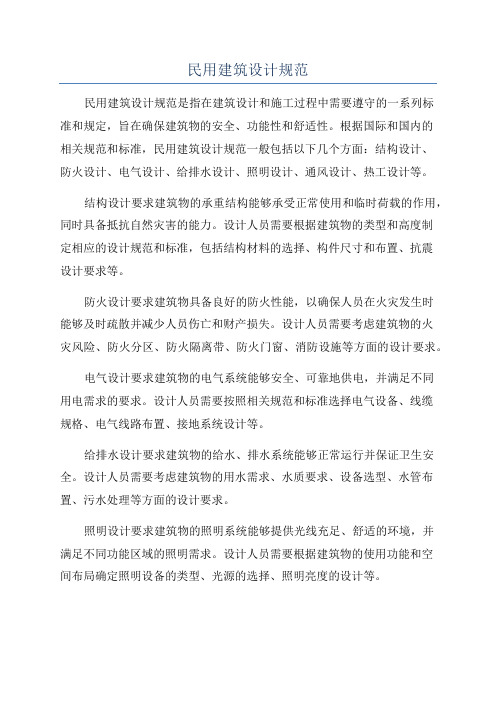 民用建筑设计规范

民用建筑设计规范是指在建筑设计和施工过程中需要遵守的一系列标准和规定，旨在确保建筑物的安全、功能性和舒适性。根据国际和国内的相关规范和标准，民用建筑设计规范一般包括以下几个方面：结构设计、防火设计、电气设计、给排水设计、照明设计、通风设计、热工设计等。

结构设计要求建筑物的承重结构能够承受正常使用和临时荷载的作用，同时具备抵抗自然灾害的能力。设计人员需要根据建筑物的类型和高度制定相应的设计规范和标准，包括结构材料的选择、构件尺寸和布置、抗震设计要求等。

防火设计要求建筑物具备良好的防火性能，以确保人员在火灾发生时能够及时疏散并减少人员伤亡和财产损失。设计人员需要考虑建筑物的火灾风险、防火分区、防火隔离带、防火门窗、消防设施等方面的设计要求。

电气设计要求建筑物的电气系统能够安全、可靠地供电，并满足不同用电需求的要求。设计人员需要按照相关规范和标准选择电气设备、线缆规格、电气线路布置、接地系统设计等。

给排水设计要求建筑物的给水、排水系统能够正常运行并保证卫生安全。设计人员需要考虑建筑物的用水需求、水质要求、设备选型、水管布置、污水处理等方面的设计要求。

照明设计要求建筑物的照明系统能够提供光线充足、舒适的环境，并满足不同功能区域的照明需求。设计人员需要根据建筑物的使用功能和空间布局确定照明设备的类型、光源的选择、照明亮度的设计等。